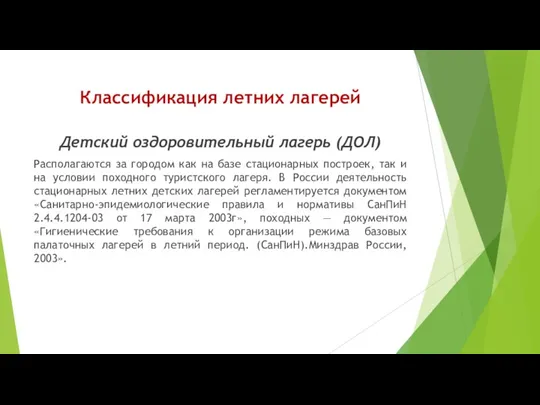 Классификация летних лагерей

Детский оздоровительный лагерь (ДОЛ)

Располагаются за городом как на базе стационарных построек, так и на условии походного туристского лагеря. В России деятельность стационарных летних детских лагерей регламентируется документом «Санитарно-эпидемиологические правила и нормативы СанПиН 2.4.4.1204-03 от 17 марта 2003г», походных — документом «Гигиенические требования к организации режима базовых палаточных лагерей в летний период. (СанПиН).Минздрав России, 2003».